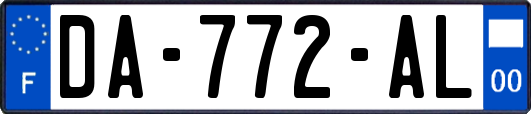 F
DA-772-AL
00